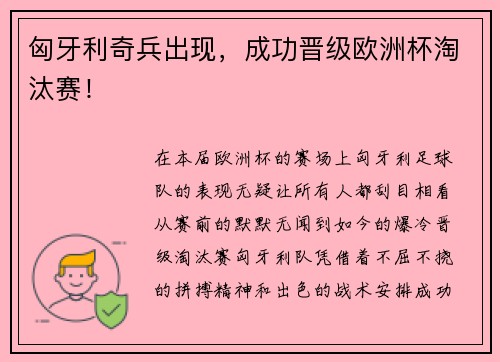 匈牙利奇兵出现，成功晋级欧洲杯淘汰赛！

在本届欧洲杯的赛场上匈牙利足球队的表现无疑让所有人都刮目相看从赛前的默默无闻到如今的爆冷晋级淘汰赛匈牙利队凭借着不屈不挠的拼搏精神和出色的战术安排成功